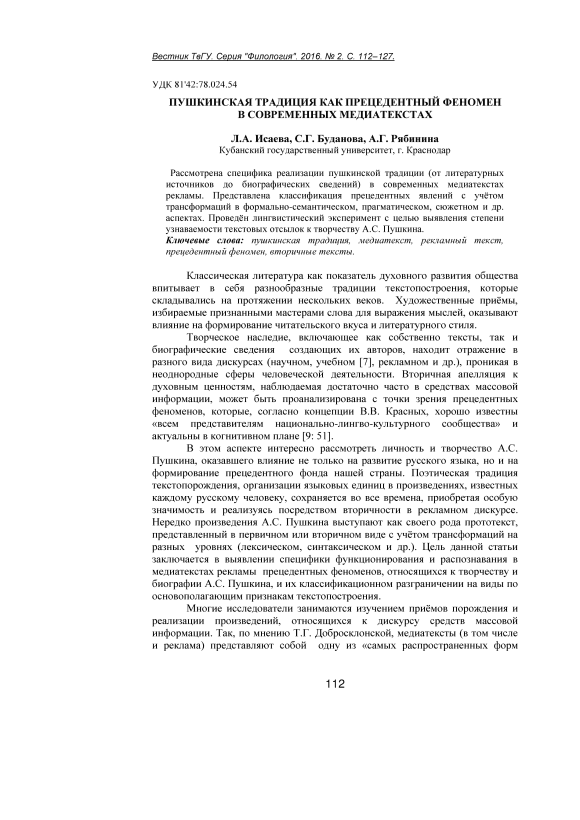 Вестник ТвГУ. Серия "Филология". 2016. № 2. С. 112–127.

УДК 81'42:78.024.54

ПУШКИНСКАЯ ТРАДИЦИЯ КАК ПРЕЦЕДЕНТНЫЙ ФЕНОМЕН В СОВРЕМЕННЫХ МЕДИАТЕКСТАХ

Л.А. Исаева, С.Г. Буданова, А.Г. Рябинина
Кубанский государственный университет, г. Краснодар

Рассмотрена специфика реализации пушкинской традиции (от литературных источников до биографических сведений) в современных медиатекстах рекламы. Представлена классификация прецедентных явлений с учётом трансформаций в формально-семантическом, прагматическом, сюжетном и др. аспектах. Проведён лингвистический эксперимент с целью выявления степени узнаваемости текстовых отсылок к творчеству А.С. Пушкина.

Ключевые слова: пушкинская традиция, медиатекст, рекламный текст, прецедентный феномен, вторичные тексты.

Классическая литература как показатель духовного развития общества впитывает в себя разнообразные традиции текстопостроения, которые складывались на протяжении нескольких веков. Художественные приёмы, избираемые признанными мастерами слова для выражения мыслей, оказывают влияние на формирование читательского вкуса и литературного стиля.

Творческое наследие, включающее как собственно тексты, так и биографические сведения создающих их авторов, находит отражение в разного вида дискурсах (научном, учебном [7], рекламном и др.), проникая в неоднородные сферы человеческой деятельности. Вторичная апелляция к духовным ценностям, наблюдаемая достаточно часто в средствах массовой информации, может быть проанализирована с точки зрения прецедентных феноменов, которые, согласно концепции В.В. Красных, хорошо известны «всем представителям национально-лингво-культурного сообщества» и актуальны в когнитивном плане [9: 51].

В этом аспекте интересно рассмотреть личность и творчество А.С. Пушкина, оказавшего влияние не только на развитие русского языка, но и на формирование прецедентного фонда нашей страны. Поэтическая традиция текстопорождения, организации языковых единиц в произведениях, известных каждому русскому человеку, сохраняется во все времена, приобретая особую значимость и реализуясь посредством вторичности в рекламном дискурсе. Нередко произведения А.С. Пушкина выступают как своего рода прототекст, представленный в первичном или вторичном виде с учётом трансформаций на разных уровнях (лексическом, синтаксическом и др.). Цель данной статьи заключается в выявлении специфики функционирования и распознавания в медиатекстах рекламы прецедентных феноменов, относящихся к творчеству и биографии А.С. Пушкина, и их классификационном разграничении на виды по основополагающим признакам текстопостроения.

Многие исследователи занимаются изучением приёмов порождения и реализации произведений, относящихся к дискурсу средств массовой информации. Так, по мнению Т.Г. Добросклонской, медиатексты (в том числе и реклама) представляют собой одну из «самых распространенных форм

112